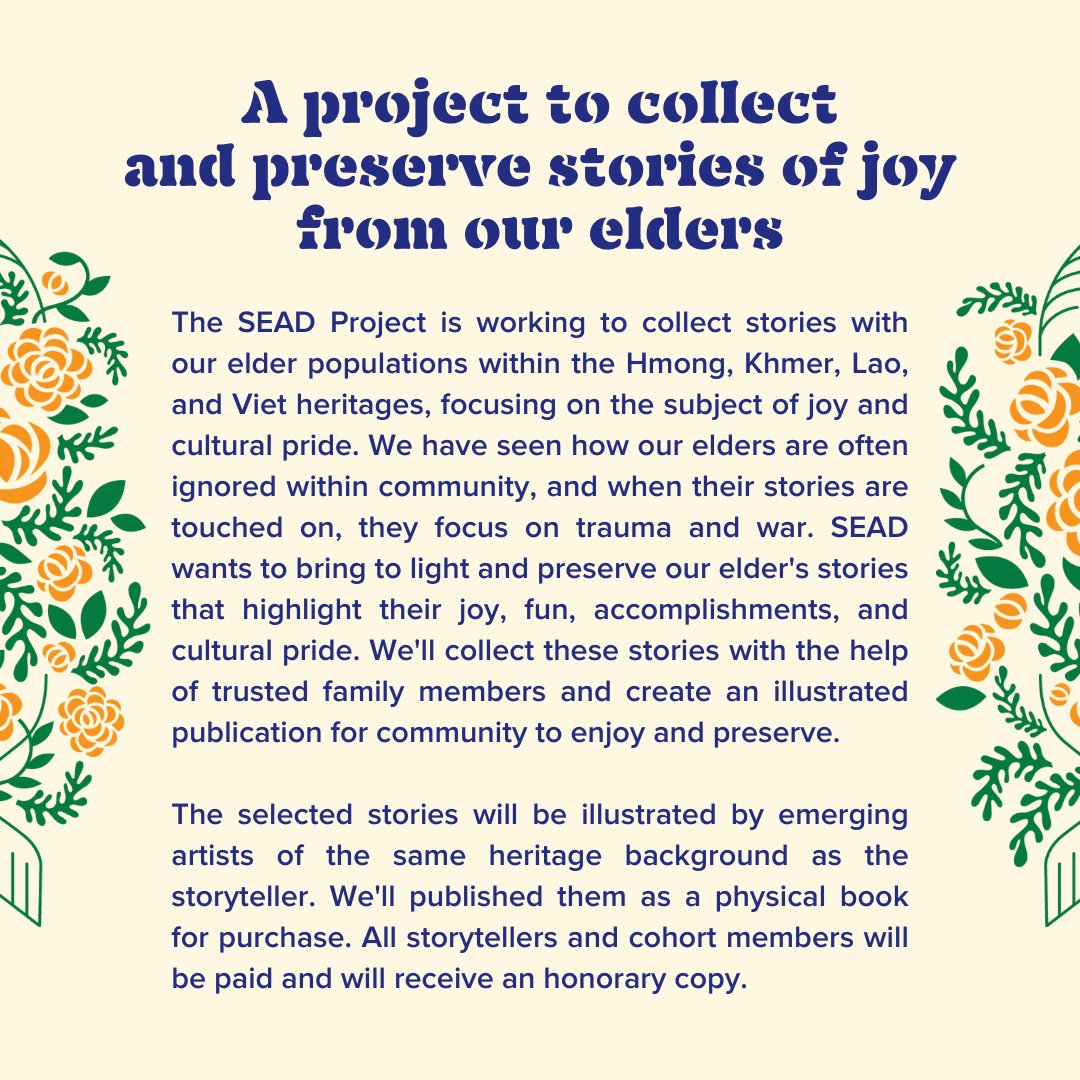 A project to collect and preserve stories of joy from our elders

The SEAD Project is working to collect stories with our elder populations within the Hmong, Khmer, Lao, and Viet heritages, focusing on the subject of joy and cultural pride. We have seen how our elders are often ignored within community, and when their stories are touched on, they focus on trauma and war. SEAD wants to bring to light and preserve our elder's stories that highlight their joy, fun, accomplishments, and cultural pride. We'll collect these stories with the help of trusted family members and create an illustrated publication for community to enjoy and preserve.

The selected stories will be illustrated by emerging artists of the same heritage background as the storyteller. We'll published them as a physical book for purchase. All storytellers and cohort members will be paid and will receive an honorary copy.